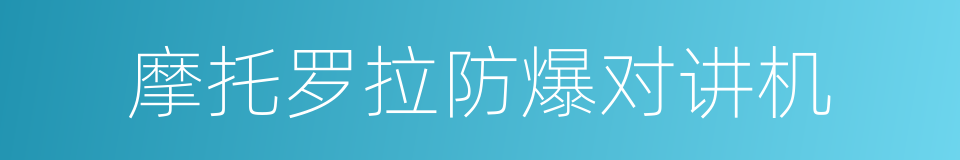 摩托罗拉防爆对讲机